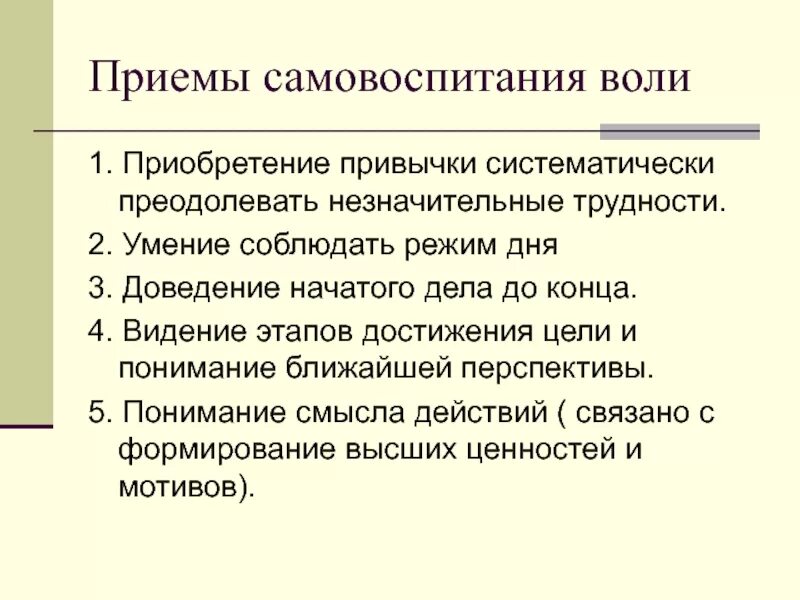 Приемы самовоспитания воли

1. Приобретение привычки систематически преодолевать незначительные трудности.

2. Умение соблюдать режим дня

3. Доведение начатого дела до конца.

4. Видение этапов достижения цели и понимание ближайшей перспективы.

5. Понимание смысла действий ( связано с формирование высших ценностей и мотивов).